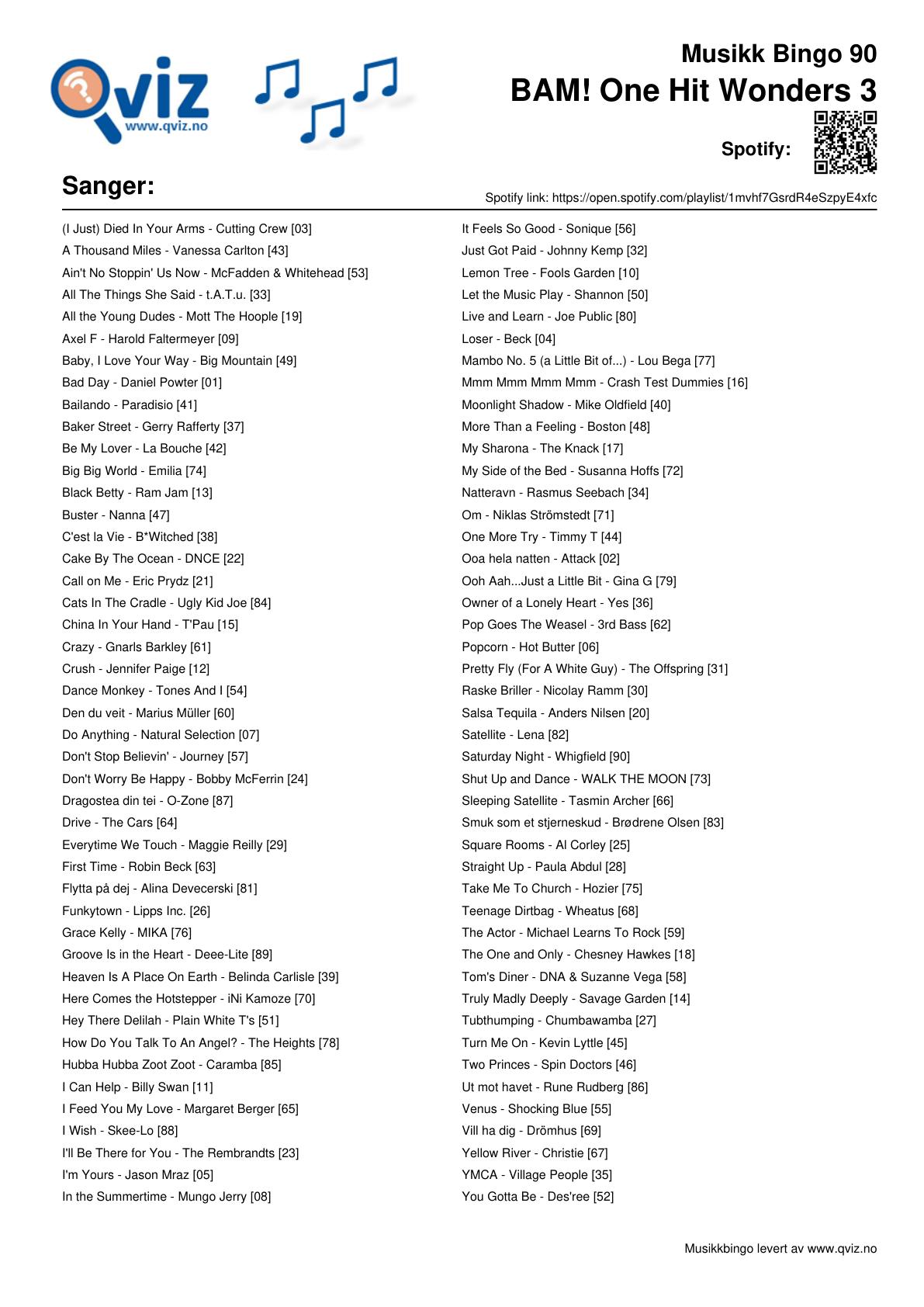 Qviz
www.qviz.no

Musikk Bingo 90
BAM! One Hit Wonders 3

Spotify:

Sanger:

Spotify link: https://open.spotify.com/playlist/1mvhf7GsrdR4eSzpyE4xfc

(I Just) Died In Your Arms - Cutting Crew [03]
A Thousand Miles - Vanessa Carlton [43]
Ain't No Stoppin' Us Now - McFadden & Whitehead [53]
All The Things She Said - t.A.T.u. [33]
All the Young Dudes - Mott The Hoople [19]
Axel F - Harold Faltermeyer [09]
Baby, I Love Your Way - Big Mountain [49]
Bad Day - Daniel Powter [01]
Bailando - Paradisio [41]
Baker Street - Gerry Rafferty [37]
Be My Lover - La Bouche [42]
Big Big World - Emilia [74]
Black Betty - Ram Jam [13]
Buster - Nanna [47]
C'est la Vie - B*Witched [38]
Cake By The Ocean - DNCE [22]
Call on Me - Eric Prydz [21]
Cats In The Cradle - Ugly Kid Joe [84]
China In Your Hand - T'Pau [15]
Crazy - Gnarls Barkley [61]
Crush - Jennifer Paige [12]
Dance Monkey - Tones And I [54]
Den du veit - Marius Müller [60]
Do Anything - Natural Selection [07]
Don't Stop Believin' - Journey [57]
Don't Worry Be Happy - Bobby McFerrin [24]
Dragostea din tei - O-Zone [87]
Drive - The Cars [64]
Everytime We Touch - Maggie Reilly [29]
First Time - Robin Beck [63]
Flytta på dej - Alina Devecerski [81]
Funkytown - Lipps Inc. [26]
Grace Kelly - MIKA [76]
Groove Is in the Heart - Deee-Lite [89]
Heaven Is A Place On Earth - Belinda Carlisle [39]
Here Comes the Hotstepper - iNi Kamoze [70]
Hey There Delilah - Plain White T's [51]
How Do You Talk To An Angel? - The Heights [78]
Hubba Hubba Zoot Zoot - Caramba [85]
I Can Help - Billy Swan [11]
I Feed You My Love - Margaret Berger [65]
I Wish - Skee-Lo [88]
I'll Be There for You - The Rembrandts [23]
I'm Yours - Jason Mraz [05]
In the Summertime - Mungo Jerry [08]

It Feels So Good - Sonique [56]
Just Got Paid - Johnny Kemp [32]
Lemon Tree - Fools Garden [10]
Let the Music Play - Shannon [50]
Live and Learn - Joe Public [80]
Loser - Beck [04]
Mambo No. 5 (a Little Bit of...) - Lou Bega [77]
Mmm Mmm Mmm Mmm - Crash Test Dummies [16]
Moonlight Shadow - Mike Oldfield [40]
More Than a Feeling - Boston [48]
My Sharona - The Knack [17]
My Side of the Bed - Susanna Hoffs [72]
Natteravn - Rasmus Seebach [34]
Om - Niklas Strömstedt [71]
One More Try - Timmy T [44]
Ooa hela natten - Attack [02]
Ooh Aah...Just a Little Bit - Gina G [79]
Owner of a Lonely Heart - Yes [36]
Pop Goes The Weasel - 3rd Bass [62]
Popcorn - Hot Butter [06]
Pretty Fly (For A White Guy) - The Offspring [31]
Raske Briller - Nicolay Ramm [30]
Salsa Tequila - Anders Nilsen [20]
Satellite - Lena [82]
Saturday Night - Whigfield [90]
Shut Up and Dance - WALK THE MOON [73]
Sleeping Satellite - Tasmin Archer [66]
Smuk som et stjerneskud - Brødrene Olsen [83]
Square Rooms - Al Corley [25]
Straight Up - Paula Abdul [28]
Take Me To Church - Hozier [75]
Teenage Dirtbag - Wheatus [68]
The Actor - Michael Learns To Rock [59]
The One and Only - Chesney Hawkes [18]
Tom's Diner - DNA & Suzanne Vega [58]
Truly Madly Deeply - Savage Garden [14]
Tubthumping - Chumbawamba [27]
Turn Me On - Kevin Lyttle [45]
Two Princes - Spin Doctors [46]
Ut mot havet - Rune Rudberg [86]
Venus - Shocking Blue [55]
Vill ha dig - Drömhus [69]
Yellow River - Christie [67]
YMCA - Village People [35]
You Gotta Be - Des'ree [52]

Musikkbingo levert av www.qviz.no